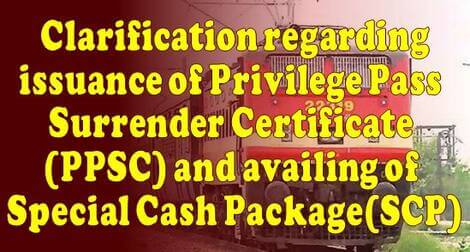 Clarification regarding issuance of Privilege Pass Surrender Certificate (PPSC) and availing of Special Cash Package(SCP)